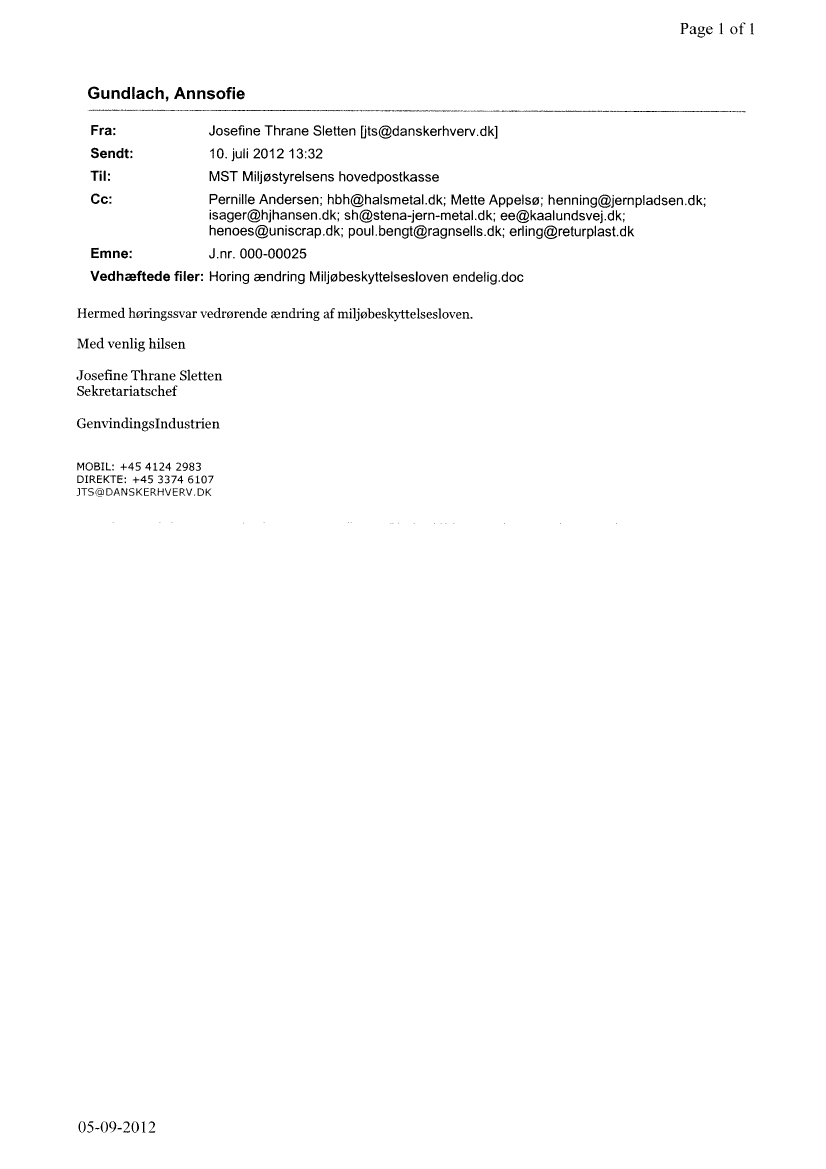 Page 1 of 1

Gundlach, Annsofie

Fra: Josefine Thrane Sletten [jts@danskerhverv.dk]
Sendt: 10. juli 2012 13:32
Til: MST Miljøstyrelsens hovedpostkasse
Cc: Pernille Andersen; hbh@halsmetal.dk; Mette Appelsø; henning@jernpladsen.dk; isager@hjhansen.dk; sh@stena-jern-metal.dk; ee@kaalundsvej.dk; henoes@uniscrap.dk; poul.bengt@ragnsells.dk; erling@returplast.dk
Emne: J.nr. 000-00025
Vedhæftede filer: Horing ændring Miljøbeskyttelsesloven endelig.doc

Hermed høringssvar vedrørende ændring af miljøbeskyttelsesloven.

Med venlig hilsen

Josefine Thrane Sletten
Sekretariatschef

GenvindingsIndustrien

MOBIL: +45 4124 2983
DIREKTE: +45 3374 6107
JTS@DANSKERHVERV.DK

05-09-2012